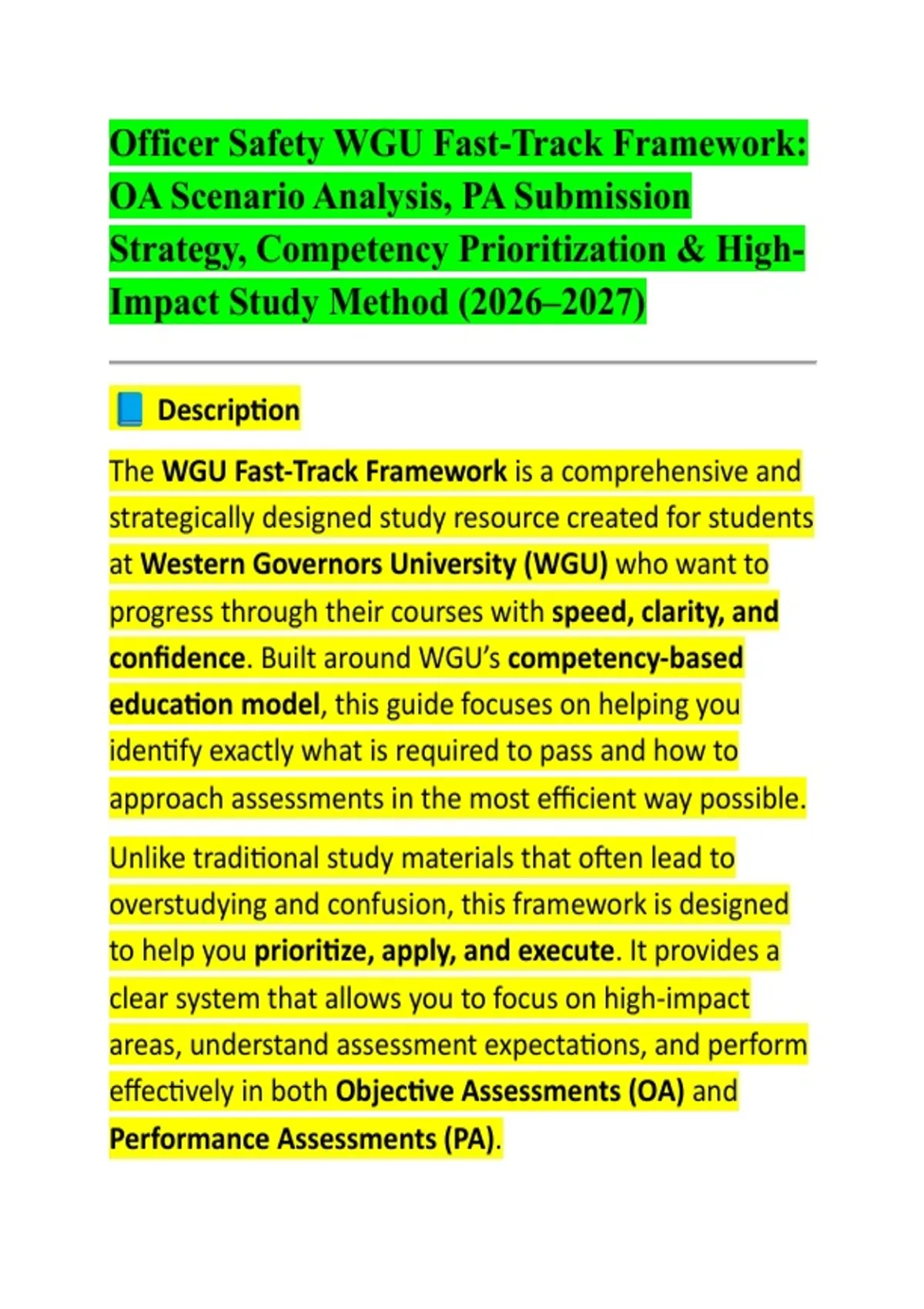 Officer Safety WGU Fast-Track Framework: OA Scenario Analysis, PA Submission Strategy, Competency Prioritization & High-Impact Study Method (2026–2027)

📘 Description

The WGU Fast-Track Framework is a comprehensive and strategically designed study resource created for students at Western Governors University (WGU) who want to progress through their courses with speed, clarity, and confidence. Built around WGU's competency-based education model, this guide focuses on helping you identify exactly what is required to pass and how to approach assessments in the most efficient way possible.

Unlike traditional study materials that often lead to overstudying and confusion, this framework is designed to help you prioritize, apply, and execute. It provides a clear system that allows you to focus on high-impact areas, understand assessment expectations, and perform effectively in both Objective Assessments (OA) and Performance Assessments (PA).